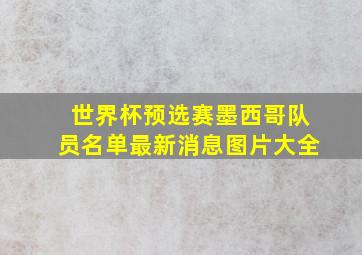 世界杯预选赛墨西哥队员名单最新消息图片大全